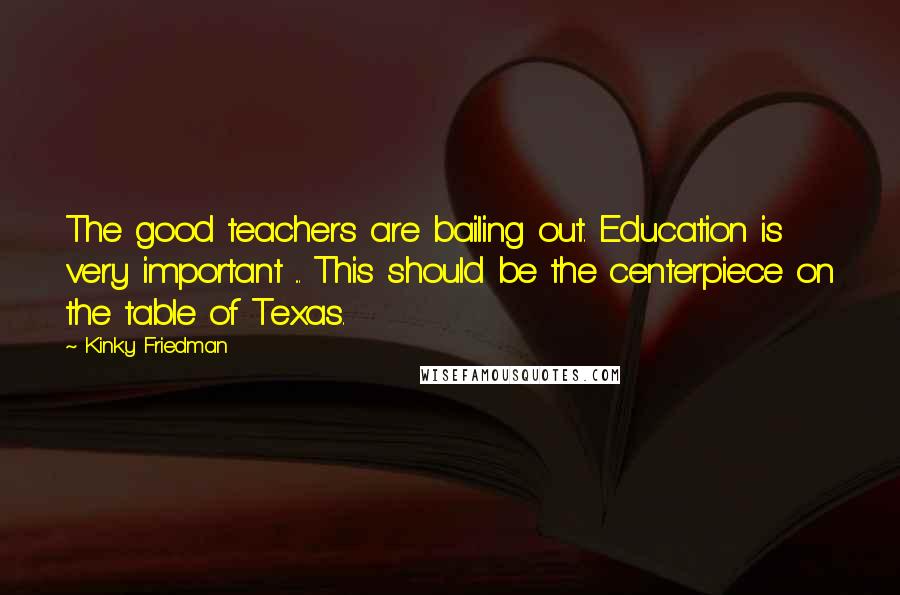 The good teachers are bailing out. Education is very important ... This should be the centerpiece on the table of Texas.

~ Kinky Friedman

WISEFAMOUSQUOTES.COM